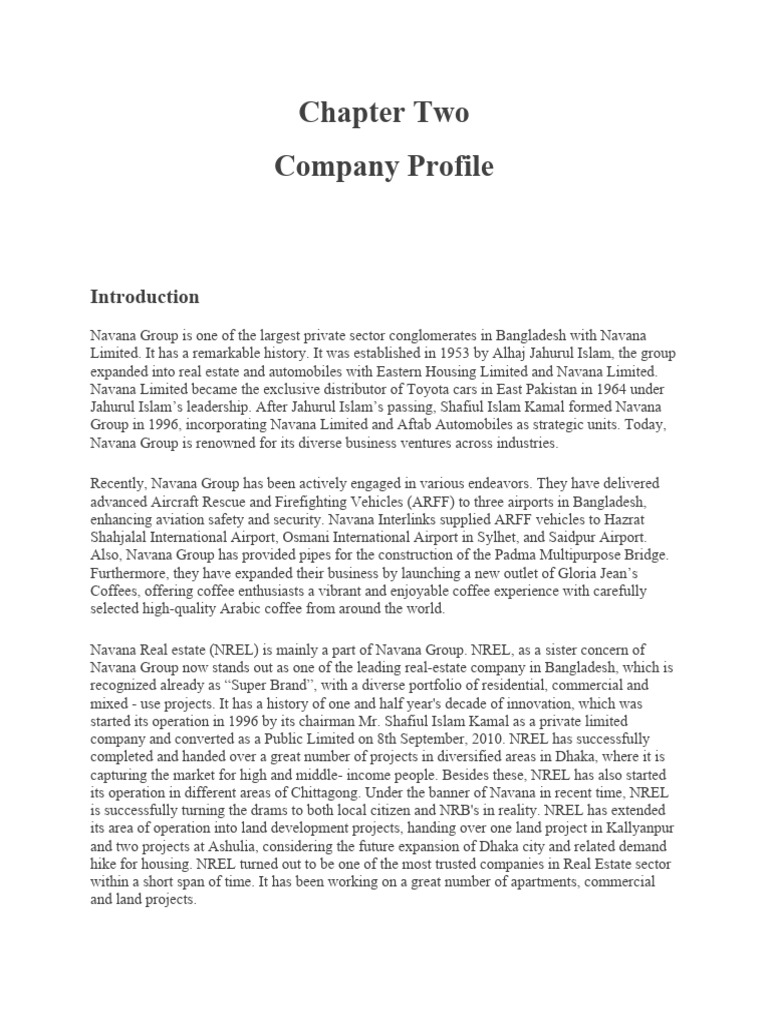 Chapter Two

Company Profile

Introduction

Navana Group is one of the largest private sector conglomerates in Bangladesh with Navana Limited. It has a remarkable history. It was established in 1953 by Alhaj Jahurul Islam, the group expanded into real estate and automobiles with Eastern Housing Limited and Navana Limited. Navana Limited became the exclusive distributor of Toyota cars in East Pakistan in 1964 under Jahurul Islam's leadership. After Jahurul Islam's passing, Shafiul Islam Kamal formed Navana Group in 1996, incorporating Navana Limited and Aftab Automobiles as strategic units. Today, Navana Group is renowned for its diverse business ventures across industries.

Recently, Navana Group has been actively engaged in various endeavors. They have delivered advanced Aircraft Rescue and Firefighting Vehicles (ARFF) to three airports in Bangladesh, enhancing aviation safety and security. Navana Interlinks supplied ARFF vehicles to Hazrat Shahjalal International Airport, Osmani International Airport in Sylhet, and Saidpur Airport. Also, Navana Group has provided pipes for the construction of the Padma Multipurpose Bridge. Furthermore, they have expanded their business by launching a new outlet of Gloria Jean's Coffees, offering coffee enthusiasts a vibrant and enjoyable coffee experience with carefully selected high-quality Arabic coffee from around the world.

Navana Real estate (NREL) is mainly a part of Navana Group. NREL, as a sister concern of Navana Group now stands out as one of the leading real-estate company in Bangladesh, which is recognized already as "Super Brand", with a diverse portfolio of residential, commercial and mixed - use projects. It has a history of one and half year's decade of innovation, which was started its operation in 1996 by its chairman Mr. Shafiul Islam Kamal as a private limited company and converted as a Public Limited on 8th September, 2010. NREL has successfully completed and handed over a great number of projects in diversified areas in Dhaka, where it is capturing the market for high and middle- income people. Besides these, NREL has also started its operation in different areas of Chittagong. Under the banner of Navana in recent time, NREL is successfully turning the drams to both local citizen and NRB's in reality. NREL has extended its area of operation into land development projects, handing over one land project in Kallyanpur and two projects at Ashulia, considering the future expansion of Dhaka city and related demand hike for housing. NREL turned out to be one of the most trusted companies in Real Estate sector within a short span of time. It has been working on a great number of apartments, commercial and land projects.